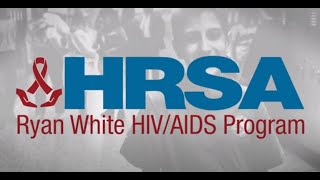 HRSA
Ryan White HIV/AIDS Program